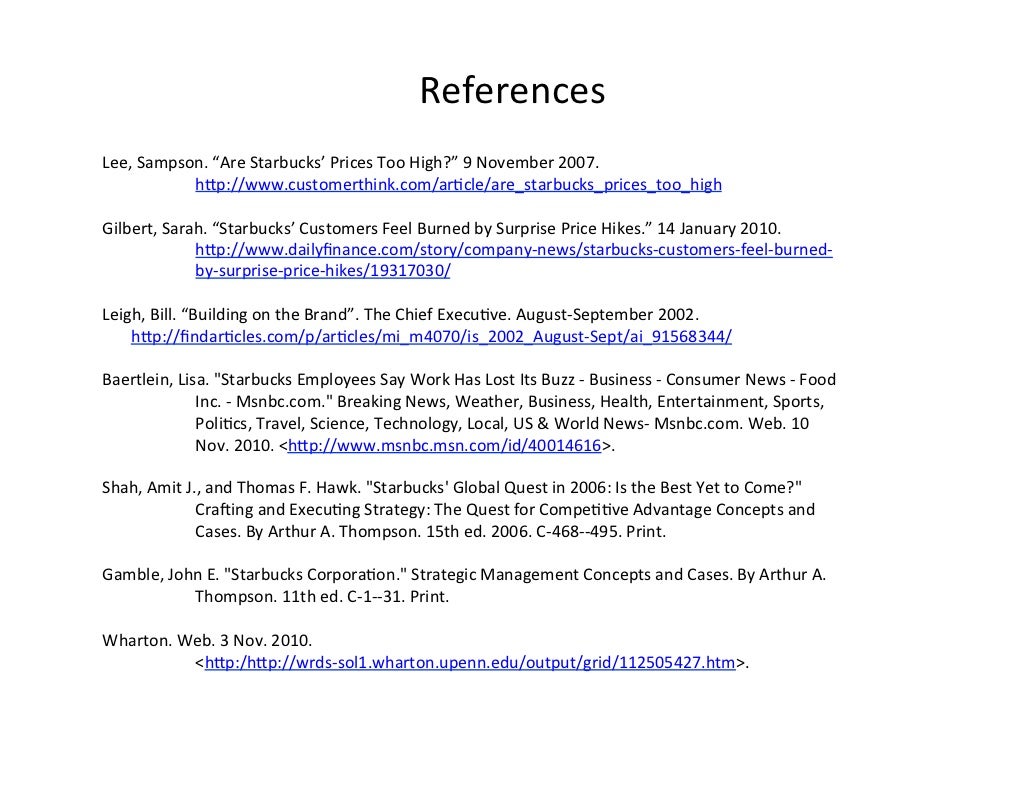 References

Lee, Sampson. “Are Starbucks’ Prices Too High?” 9 November 2007. http://www.customerthink.com/article/are_starbucks_prices_too_high

Gilbert, Sarah. “Starbucks’ Customers Feel Burned by Surprise Price Hikes.” 14 January 2010. http://www.dailyfinance.com/story/company-news/starbucks-customers-feel-burned-by-surprise-price-hikes/19317030/

Leigh, Bill. “Building on the Brand”. The Chief Executive. August-September 2002. http://findarticles.com/p/articles/mi_m4070/is_2002_August-Sept/ai_91568344/

Baertlein, Lisa. "Starbucks Employees Say Work Has Lost Its Buzz - Business - Consumer News - Food Inc. - Msnbc.com." Breaking News, Weather, Business, Health, Entertainment, Sports, Politics, Travel, Science, Technology, Local, US & World News- Msnbc.com. Web. 10 Nov. 2010. <http://www.msnbc.msn.com/id/40014616>.

Shah, Amit J., and Thomas F. Hawk. "Starbucks' Global Quest in 2006: Is the Best Yet to Come?" Crafting and Executing Strategy: The Quest for Competitive Advantage Concepts and Cases. By Arthur A. Thompson. 15th ed. 2006. C-468--495. Print.

Gamble, John E. "Starbucks Corporation." Strategic Management Concepts and Cases. By Arthur A. Thompson. 11th ed. C-1--31. Print.

Wharton. Web. 3 Nov. 2010. <http:/http://wrds-sol1.wharton.upenn.edu/output/grid/112505427.htm>.